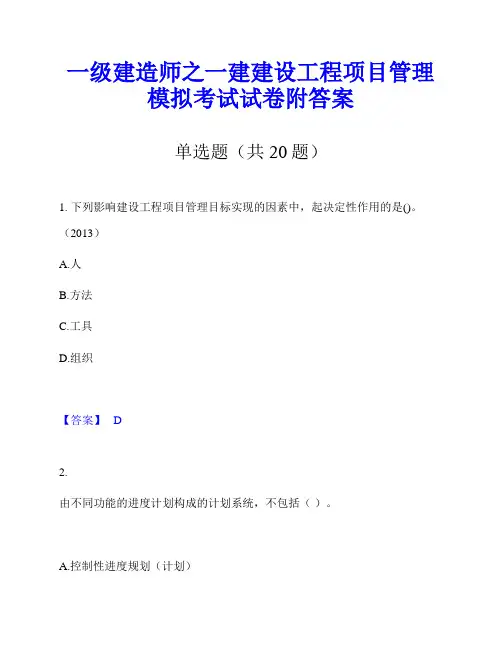 一级建造师之一建建设工程项目管理模拟考试试卷附答案

单选题（共 20 题）

1. 下列影响建设工程项目管理目标实现的因素中，起决定性作用的是()。（2013）

A.人

B.方法

C.工具

D.组织

【答案】 D

2.

由不同功能的进度计划构成的计划系统，不包括（ ）。

A.控制性进度规划（计划）